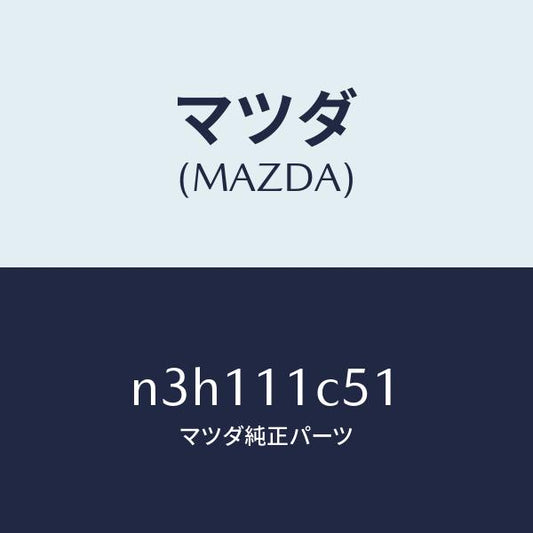 マツダ
(MAZDA)

n3h111c51
マツダ純正パーツ